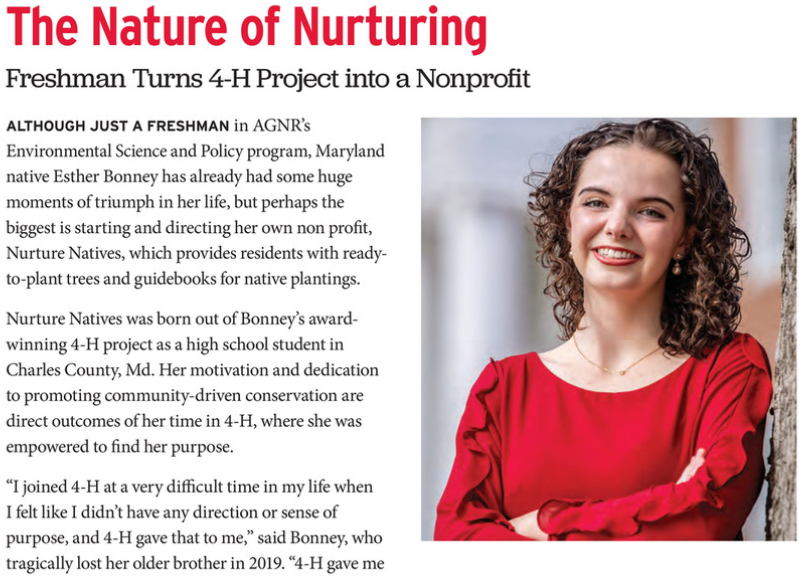 The Nature of Nurturing

Freshman Turns 4-H Project into a Nonprofit

ALTHOUGH JUST A FRESHMAN in AGNR's Environmental Science and Policy program, Maryland native Esther Bonney has already had some huge moments of triumph in her life, but perhaps the biggest is starting and directing her own non profit, Nurture Natives, which provides residents with ready-to-plant trees and guidebooks for native plantings.

Nurture Natives was born out of Bonney's award-winning 4-H project as a high school student in Charles County, Md. Her motivation and dedication to promoting community-driven conservation are direct outcomes of her time in 4-H, where she was empowered to find her purpose.

"I joined 4-H at a very difficult time in my life when I felt like I didn't have any direction or sense of purpose, and 4-H gave that to me," said Bonney, who tragically lost her older brother in 2019. "4-H gave me